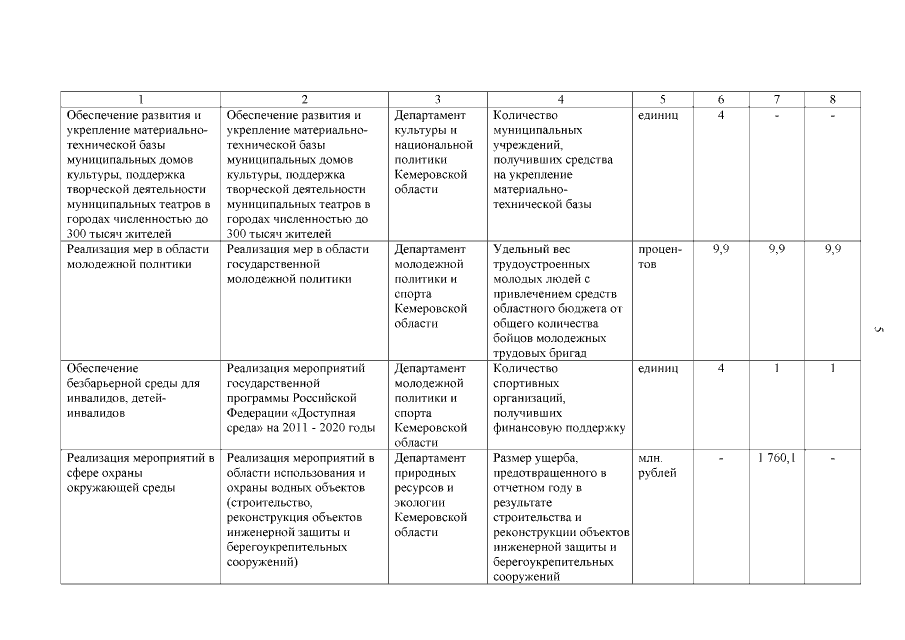 | 1 | 2 | 3 | 4 | 5 | 6 | 7 | 8 |
|---|---|---|---|---|---|---|---|
| Обеспечение развития и укрепление материально-технической базы муниципальных домов культуры, поддержка творческой деятельности муниципальных театров в городах численностью до 300 тысяч жителей | Обеспечение развития и укрепление материально-технической базы муниципальных домов культуры, поддержка творческой деятельности муниципальных театров в городах численностью до 300 тысяч жителей | Департамент культуры и национальной политики Кемеровской области | Количество муниципальных учреждений, получивших средства на укрепление материально-технической базы | единиц | 4 | - | - |
| Реализация мер в области молодежной политики | Реализация мер в области государственной молодежной политики | Департамент молодежной политики и спорта Кемеровской области | Удельный вес трудоустроенных молодых людей с привлечением средств областного бюджета от общего количества бойцов молодежных трудовых бригад | процентов | 9,9 | 9,9 | 9,9 |
| Обеспечение безбарьерной среды для инвалидов, детей-инвалидов | Реализация мероприятий государственной программы Российской Федерации «Доступная среда» на 2011 - 2020 годы | Департамент молодежной политики и спорта Кемеровской области | Количество спортивных организаций, получивших финансовую поддержку | единиц | 4 | 1 | 1 |
| Реализация мероприятий в сфере охраны окружающей среды | Реализация мероприятий в области использования и охраны водных объектов (строительство, реконструкция объектов инженерной защиты и берегоукрепительных сооружений) | Департамент природных ресурсов и экологии Кемеровской области | Размер ущерба, предотвращенного в отчетном году в результате строительства и реконструкции объектов инженерной защиты и берегоукрепительных сооружений | млн. рублей | - | 1 760,1 | - |

5